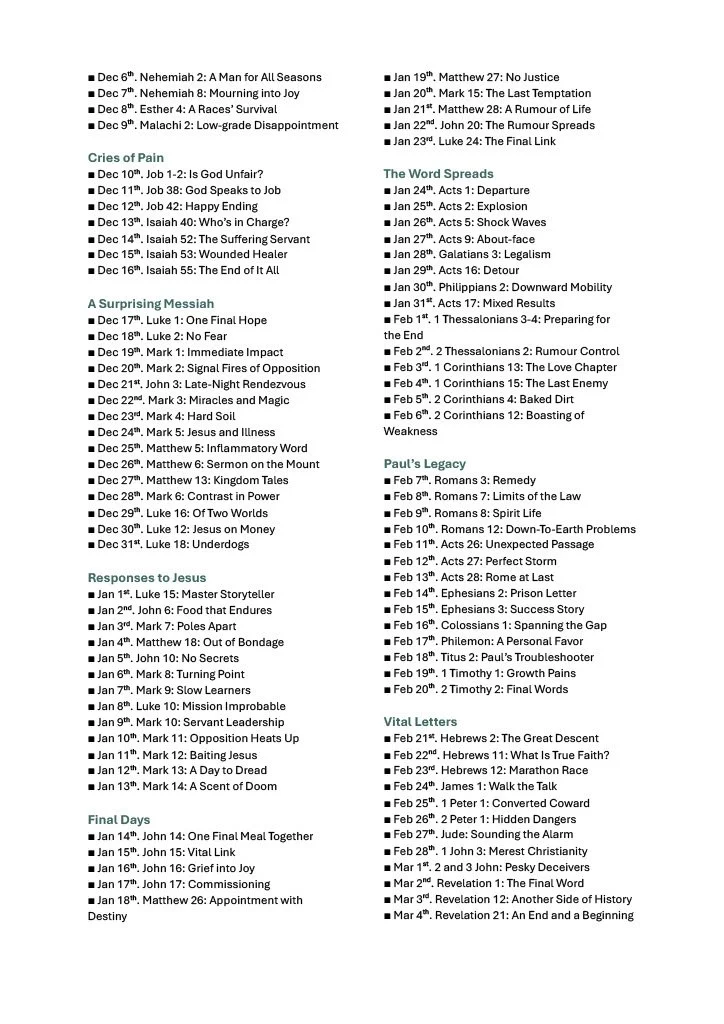 ■ Dec 6$^{th}$. Nehemiah 2: A Man for All Seasons
■ Dec 7$^{th}$. Nehemiah 8: Mourning into Joy
■ Dec 8$^{th}$. Esther 4: A Races' Survival
■ Dec 9$^{th}$. Malachi 2: Low-grade Disappointment

Cries of Pain
■ Dec 10$^{th}$. Job 1-2: Is God Unfair?
■ Dec 11$^{th}$. Job 38: God Speaks to Job
■ Dec 12$^{th}$. Job 42: Happy Ending
■ Dec 13$^{th}$. Isaiah 40: Who's in Charge?
■ Dec 14$^{th}$. Isaiah 52: The Suffering Servant
■ Dec 15$^{th}$. Isaiah 53: Wounded Healer
■ Dec 16$^{th}$. Isaiah 55: The End of It All

A Surprising Messiah
■ Dec 17$^{th}$. Luke 1: One Final Hope
■ Dec 18$^{th}$. Luke 2: No Fear
■ Dec 19$^{th}$. Mark 1: Immediate Impact
■ Dec 20$^{th}$. Mark 2: Signal Fires of Opposition
■ Dec 21$^{st}$. John 3: Late-Night Rendezvous
■ Dec 22$^{nd}$. Mark 3: Miracles and Magic
■ Dec 23$^{rd}$. Mark 4: Hard Soil
■ Dec 24$^{th}$. Mark 5: Jesus and Illness
■ Dec 25$^{th}$. Matthew 5: Inflammatory Word
■ Dec 26$^{th}$. Matthew 6: Sermon on the Mount
■ Dec 27$^{th}$. Matthew 13: Kingdom Tales
■ Dec 28$^{th}$. Mark 6: Contrast in Power
■ Dec 29$^{th}$. Luke 16: Of Two Worlds
■ Dec 30$^{th}$. Luke 12: Jesus on Money
■ Dec 31$^{st}$. Luke 18: Underdogs

Responses to Jesus
■ Jan 1$^{st}$. Luke 15: Master Storyteller
■ Jan 2$^{nd}$. John 6: Food that Endures
■ Jan 3$^{rd}$. Mark 7: Poles Apart
■ Jan 4$^{th}$. Matthew 18: Out of Bondage
■ Jan 5$^{th}$. John 10: No Secrets
■ Jan 6$^{th}$. Mark 8: Turning Point
■ Jan 7$^{th}$. Mark 9: Slow Learners
■ Jan 8$^{th}$. Luke 10: Mission Improbable
■ Jan 9$^{th}$. Mark 10: Servant Leadership
■ Jan 10$^{th}$. Mark 11: Opposition Heats Up
■ Jan 11$^{th}$. Mark 12: Baiting Jesus
■ Jan 12$^{th}$. Mark 13: A Day to Dread
■ Jan 13$^{th}$. Mark 14: A Scent of Doom

Final Days
■ Jan 14$^{th}$. John 14: One Final Meal Together
■ Jan 15$^{th}$. John 15: Vital Link
■ Jan 16$^{th}$. John 16: Grief into Joy
■ Jan 17$^{th}$. John 17: Commissioning
■ Jan 18$^{th}$. Matthew 26: Appointment with Destiny

■ Jan 19$^{th}$. Matthew 27: No Justice
■ Jan 20$^{th}$. Mark 15: The Last Temptation
■ Jan 21$^{st}$. Matthew 28: A Rumour of Life
■ Jan 22$^{nd}$. John 20: The Rumour Spreads
■ Jan 23$^{rd}$. Luke 24: The Final Link

The Word Spreads
■ Jan 24$^{th}$. Acts 1: Departure
■ Jan 25$^{th}$. Acts 2: Explosion
■ Jan 26$^{th}$. Acts 5: Shock Waves
■ Jan 27$^{th}$. Acts 9: About-face
■ Jan 28$^{th}$. Galatians 3: Legalism
■ Jan 29$^{th}$. Acts 16: Detour
■ Jan 30$^{th}$. Philippians 2: Downward Mobility
■ Jan 31$^{st}$. Acts 17: Mixed Results
■ Feb 1$^{st}$. 1 Thessalonians 3-4: Preparing for the End
■ Feb 2$^{nd}$. 2 Thessalonians 2: Rumour Control
■ Feb 3$^{rd}$. 1 Corinthians 13: The Love Chapter
■ Feb 4$^{th}$. 1 Corinthians 15: The Last Enemy
■ Feb 5$^{th}$. 2 Corinthians 4: Baked Dirt
■ Feb 6$^{th}$. 2 Corinthians 12: Boasting of Weakness

Paul's Legacy
■ Feb 7$^{th}$. Romans 3: Remedy
■ Feb 8$^{th}$. Romans 7: Limits of the Law
■ Feb 9$^{th}$. Romans 8: Spirit Life
■ Feb 10$^{th}$. Romans 12: Down-To-Earth Problems
■ Feb 11$^{th}$. Acts 26: Unexpected Passage
■ Feb 12$^{th}$. Acts 27: Perfect Storm
■ Feb 13$^{th}$. Acts 28: Rome at Last
■ Feb 14$^{th}$. Ephesians 2: Prison Letter
■ Feb 15$^{th}$. Ephesians 3: Success Story
■ Feb 16$^{th}$. Colossians 1: Spanning the Gap
■ Feb 17$^{th}$. Philemon: A Personal Favor
■ Feb 18$^{th}$. Titus 2: Paul's Troubleshooter
■ Feb 19$^{th}$. 1 Timothy 1: Growth Pains
■ Feb 20$^{th}$. 2 Timothy 2: Final Words

Vital Letters
■ Feb 21$^{st}$. Hebrews 2: The Great Descent
■ Feb 22$^{nd}$. Hebrews 11: What Is True Faith?
■ Feb 23$^{rd}$. Hebrews 12: Marathon Race
■ Feb 24$^{th}$. James 1: Walk the Talk
■ Feb 25$^{th}$. 1 Peter 1: Converted Coward
■ Feb 26$^{th}$. 2 Peter 1: Hidden Dangers
■ Feb 27$^{th}$. Jude: Sounding the Alarm
■ Feb 28$^{th}$. 1 John 3: Merest Christianity
■ Mar 1$^{st}$. 2 and 3 John: Pesky Deceivers
■ Mar 2$^{nd}$. Revelation 1: The Final Word
■ Mar 3$^{rd}$. Revelation 12: Another Side of History
■ Mar 4$^{th}$. Revelation 21: An End and a Beginning